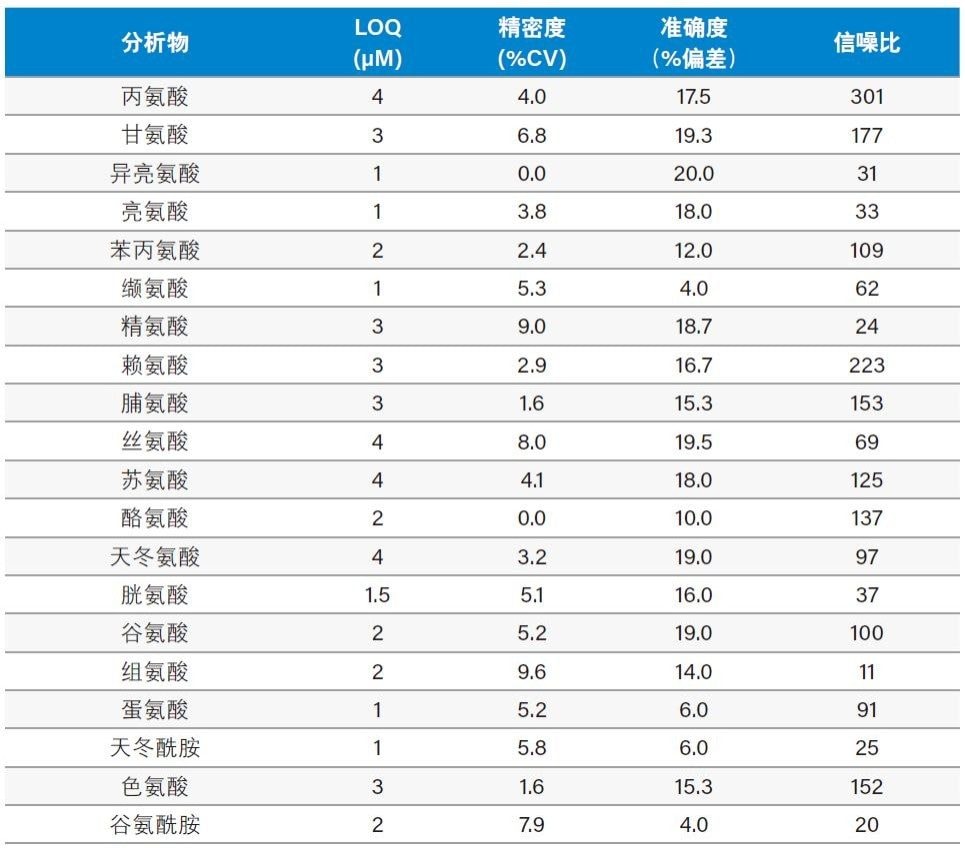 | 分析物 | LOQ (μM) | 精密度 (%CV) | 准确度 (%偏差) | 信噪比 |
|---|---|---|---|---|
| 丙氨酸 | 4 | 4.0 | 17.5 | 301 |
| 甘氨酸 | 3 | 6.8 | 19.3 | 177 |
| 异亮氨酸 | 1 | 0.0 | 20.0 | 31 |
| 亮氨酸 | 1 | 3.8 | 18.0 | 33 |
| 苯丙氨酸 | 2 | 2.4 | 12.0 | 109 |
| 缬氨酸 | 1 | 5.3 | 4.0 | 62 |
| 精氨酸 | 3 | 9.0 | 18.7 | 24 |
| 赖氨酸 | 3 | 2.9 | 16.7 | 223 |
| 脯氨酸 | 3 | 1.6 | 15.3 | 153 |
| 丝氨酸 | 4 | 8.0 | 19.5 | 69 |
| 苏氨酸 | 4 | 4.1 | 18.0 | 125 |
| 酪氨酸 | 2 | 0.0 | 10.0 | 137 |
| 天冬氨酸 | 4 | 3.2 | 19.0 | 97 |
| 胱氨酸 | 1.5 | 5.1 | 16.0 | 37 |
| 谷氨酸 | 2 | 5.2 | 19.0 | 100 |
| 组氨酸 | 2 | 9.6 | 14.0 | 11 |
| 蛋氨酸 | 1 | 5.2 | 6.0 | 91 |
| 天冬酰胺 | 1 | 5.8 | 6.0 | 25 |
| 色氨酸 | 3 | 1.6 | 15.3 | 152 |
| 谷氨酰胺 | 2 | 7.9 | 4.0 | 20 |